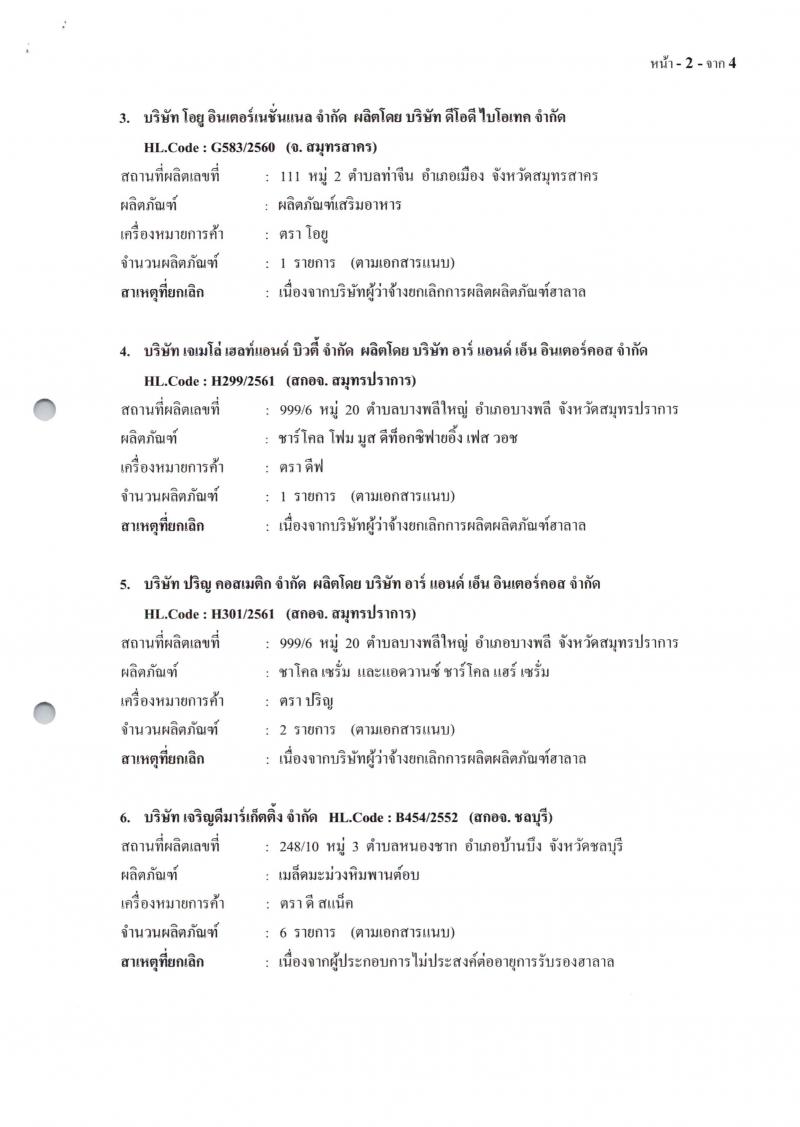 หน้า - 2 - จาก 4

3. บริษัท โอยู อินเตอร์เนชั่นแนล จำกัด ผลิตโดย บริษัท ดีโอดี ไบโอเทค จำกัด

HL.Code : G583/2560 (จ. สมุทรสาคร)

สถานที่ผลิตเลขที่ : 111 หมู่ 2 ตำบลท่าจีน อำเภอเมือง จังหวัดสมุทรสาคร

ผลิตภัณฑ์ : ผลิตภัณฑ์เสริมอาหาร

เครื่องหมายการค้า : ตรา โอยู

จำนวนผลิตภัณฑ์ : 1 รายการ (ตามเอกสารแนบ)

สาเหตุที่ยกเลิก : เนื่องจากบริษัทผู้ว่าจ้างยกเลิกการผลิตผลิตภัณฑ์ฮาลาล

4. บริษัท เจเมโล่ เฮลท์แอนด์ บิวตี้ จำกัด ผลิตโดย บริษัท อาร์ แอนด์ เอ็น อินเตอร์คอส จำกัด

HL.Code : H299/2561 (สกอจ. สมุทรปราการ)

สถานที่ผลิตเลขที่ : 999/6 หมู่ 20 ตำบลบางพลีใหญ่ อำเภอบางพลี จังหวัดสมุทรปราการ

ผลิตภัณฑ์ : ชาร์โคล โฟม มูส ดีท็อกซิฟายอิ้ง เฟส วอช

เครื่องหมายการค้า : ตรา ดีฟ

จำนวนผลิตภัณฑ์ : 1 รายการ (ตามเอกสารแนบ)

สาเหตุที่ยกเลิก : เนื่องจากบริษัทผู้ว่าจ้างยกเลิกการผลิตผลิตภัณฑ์ฮาลาล

5. บริษัท ปริญ คอสเมติก จำกัด ผลิตโดย บริษัท อาร์ แอนด์ เอ็น อินเตอร์คอส จำกัด

HL.Code : H301/2561 (สกอจ. สมุทรปราการ)

สถานที่ผลิตเลขที่ : 999/6 หมู่ 20 ตำบลบางพลีใหญ่ อำเภอบางพลี จังหวัดสมุทรปราการ

ผลิตภัณฑ์ : ชาโคล เซรั่ม และแอดวานซ์ ชาร์โคล แฮร์ เซรั่ม

เครื่องหมายการค้า : ตรา ปริญ

จำนวนผลิตภัณฑ์ : 2 รายการ (ตามเอกสารแนบ)

สาเหตุที่ยกเลิก : เนื่องจากบริษัทผู้ว่าจ้างยกเลิกการผลิตผลิตภัณฑ์ฮาลาล

6. บริษัท เจริญดีมาร์เก็ตติ้ง จำกัด HL.Code : B454/2552 (สกอจ. ชลบุรี)

สถานที่ผลิตเลขที่ : 248/10 หมู่ 3 ตำบลหนองซาก อำเภอบ้านบึง จังหวัดชลบุรี

ผลิตภัณฑ์ : เมล็ดมะม่วงหิมพานต์อบ

เครื่องหมายการค้า : ตรา ดี สแน็ค

จำนวนผลิตภัณฑ์ : 6 รายการ (ตามเอกสารแนบ)

สาเหตุที่ยกเลิก : เนื่องจากผู้ประกอบการไม่ประสงค์ต่ออายุการรับรองฮาลาล